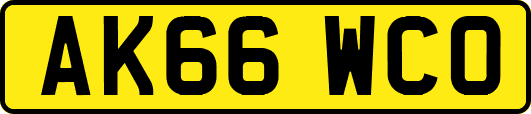 AK66 WCO